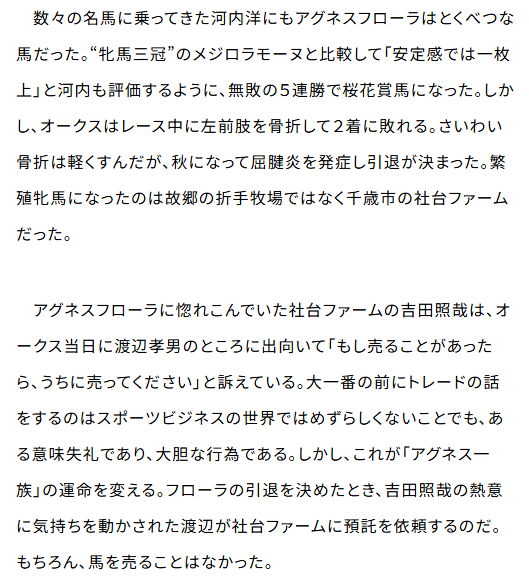 数々の名馬に乗ってきた河内洋にもアグネスフローラはとくべつな馬だった。“牝馬三冠”のメジロラモーヌと比較して「安定感では一枚上」と河内も評価するように、無敗の5連勝で桜花賞馬になった。しかし、オークスはレース中に左前肢を骨折して2着に敗れる。さいわい骨折は軽くすんだが、秋になって屈腱炎を発症し引退が決まった。繁殖牝馬になったのは故郷の折手牧場ではなく千歳市の社台ファームだった。

アグネスフローラに惚れこんでいた社台ファームの吉田照哉は、オークス当日に渡辺孝男のところに出向いて「もし売ることがあったら、うちに売ってください」と訴えている。大一番の前にトレードの話をするのはスポーツビジネスの世界ではめずらしくないことでも、ある意味失礼であり、大胆な行為である。しかし、これが「アグネス一族」の運命を変える。フローラの引退を決めたとき、吉田照哉の熱意に気持ちを動かされた渡辺が社台ファームに預託を依頼するのだ。もちろん、馬を売ることはなかった。